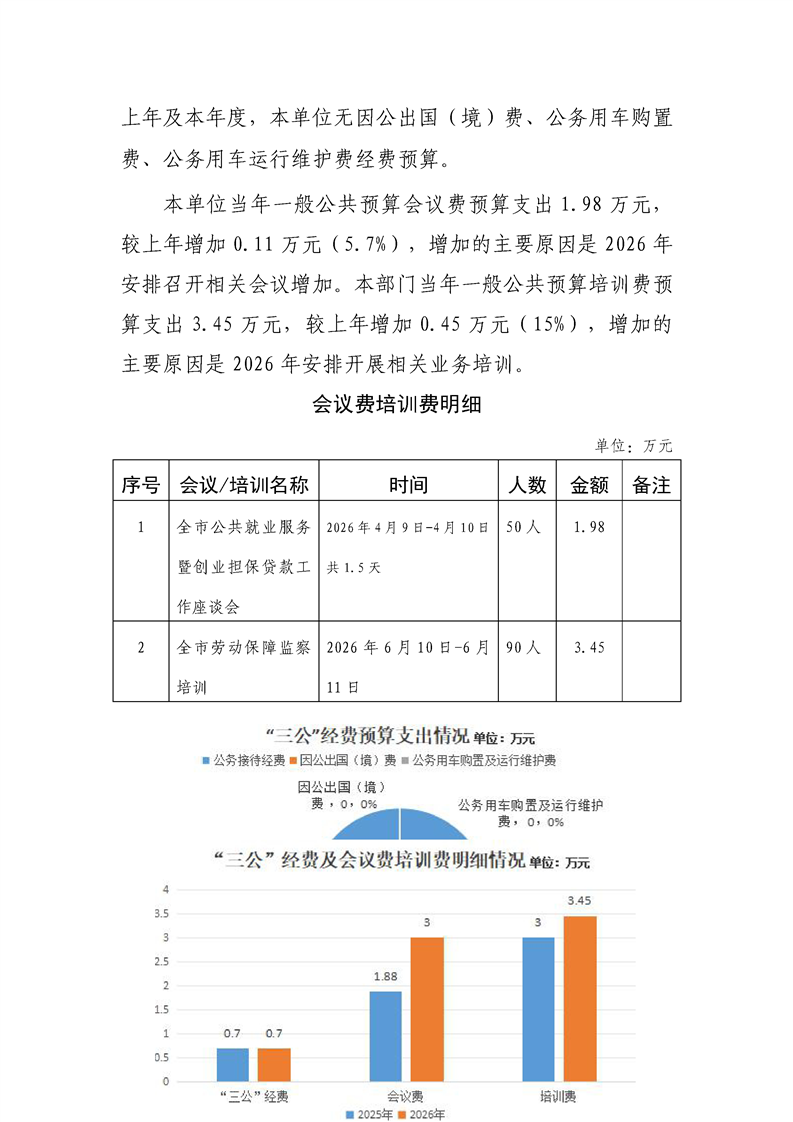 上年及本年度，本单位无因公出国（境）费、公务用车购置费、公务用车运行维护费经费预算。

本单位当年一般公共预算会议费预算支出 1.98 万元，较上年增加 0.11 万元（5.7%），增加的主要原因是 2026 年安排召开相关会议增加。本部门当年一般公共预算培训费预算支出 3.45 万元，较上年增加 0.45 万元（15%），增加的主要原因是 2026 年安排开展相关业务培训。

会议费培训费明细

单位：万元

| 序号 | 会议/培训名称 | 时间 | 人数 | 金额 | 备注 |
|---|---|---|---|---|---|
| 1 | 全市公共就业服务暨创业担保贷款工作座谈会 | 2026 年 4 月 9 日-4 月 10 日共 1.5 天 | 50 人 | 1.98 | |
| 2 | 全市劳动保障监察培训 | 2026 年 6 月 10 日-6 月 11 日 | 90 人 | 3.45 | |

“三公”经费预算支出情况 单位：万元

公务接待经费 因公出国（境）费 公务用车购置及运行维护费

因公出国（境）费，0，0%

公务用车购置及运行维护费，0，0%

“三公”经费及会议费培训费明细情况 单位：万元

4
3.5
3
2.5
2
1.5
1
0.5
0

0.7 0.7 1.88 3 3 3.45

“三公”经费 会议费 培训费

2025年 2026年